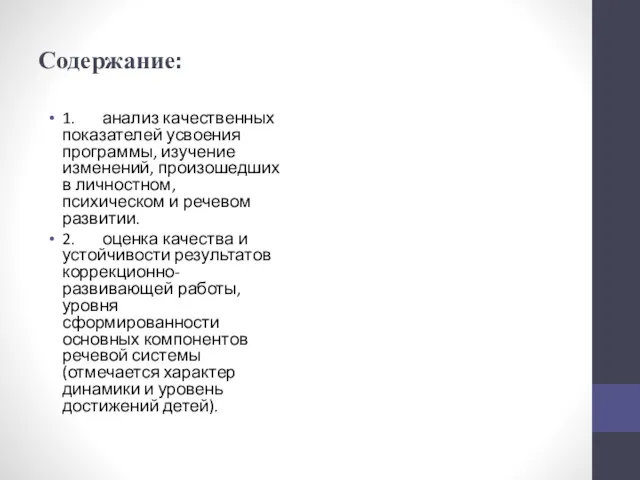 Содержание:

• 1. анализ качественных показателей усвоения программы, изучение изменений, произошедших в личностном, психическом и речевом развитии.

• 2. оценка качества и устойчивости результатов коррекционно-развивающей работы, уровня сформированности основных компонентов речевой системы (отмечается характер динамики и уровень достижений детей).